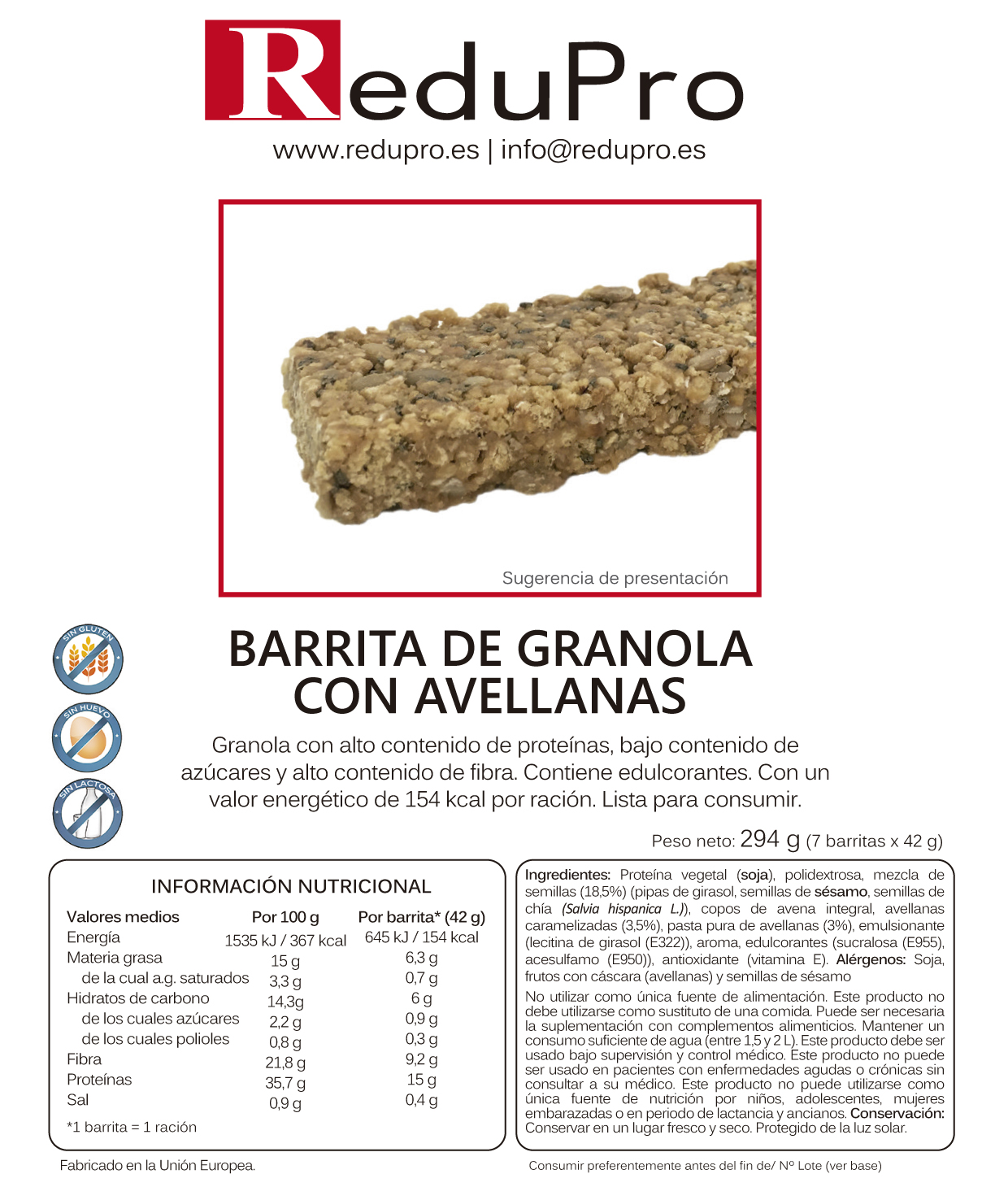 ReduPro
www.redupro.es | info@redupro.es

Sugerencia de presentación

SIN GLUTEN
SIN HUEVO
SIN LACTOSA

BARRITA DE GRANOLA CON AVELLANAS

Granola con alto contenido de proteínas, bajo contenido de azúcares y alto contenido de fibra. Contiene edulcorantes. Con un valor energético de 154 kcal por ración. Lista para consumir.

Peso neto: 294 g (7 barritas x 42 g)

INFORMACIÓN NUTRICIONAL

| Valores medios | Por 100 g | Por barrita* (42 g) |
|---|---|---|
| Energía | 1535 kJ / 367 kcal | 645 kJ / 154 kcal |
| Materia grasa | 15 g | 6,3 g |
| de la cual a.g. saturados | 3,3 g | 0,7 g |
| Hidratos de carbono | 14,3g | 6 g |
| de los cuales azúcares | 2,2 g | 0,9 g |
| de los cuales polioles | 0,8 g | 0,3 g |
| Fibra | 21,8 g | 9,2 g |
| Proteínas | 35,7 g | 15 g |
| Sal | 0,9 g | 0,4 g |

*1 barrita = 1 ración

Ingredientes: Proteína vegetal (soja), polidextrosa, mezcla de semillas (18,5%) (pipas de girasol, semillas de sésamo, semillas de chía (Salvia hispanica L.)), copos de avena integral, avellanas caramelizadas (3,5%), pasta pura de avellanas (3%), emulsionante (lecitina de girasol (E322)), aroma, edulcorantes (sucralosa (E955), acesulfamo (E950)), antioxidante (vitamina E). Alérgenos: Soja, frutos con cáscara (avellanas) y semillas de sésamo

No utilizar como única fuente de alimentación. Este producto no debe utilizarse como sustituto de una comida. Puede ser necesaria la suplementación con complementos alimenticios. Mantener un consumo suficiente de agua (entre 1,5 y 2 L). Este producto debe ser usado bajo supervisión y control médico. Este producto no puede ser usado en pacientes con enfermedades agudas o crónicas sin consultar a su médico. Este producto no puede utilizarse como única fuente de nutrición por niños, adolescentes, mujeres embarazadas o en periodo de lactancia y ancianos. Conservación: Conservar en un lugar fresco y seco. Protegido de la luz solar.

Fabricado en la Unión Europea.

Consumir preferentemente antes del fin de/ Nº Lote (ver base)